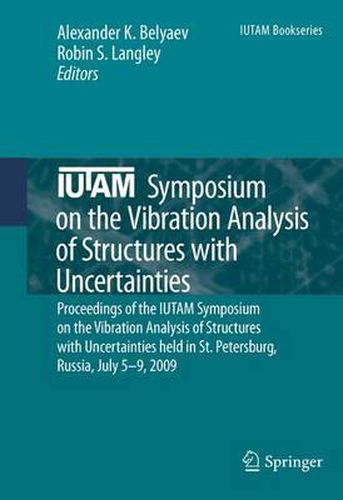 Alexander K. Belyaev
Robin S. Langley
Editors

IUTAM Bookseries

IUTAM Symposium on the Vibration Analysis of Structures with Uncertainties

Proceedings of the IUTAM Symposium on the Vibration Analysis of Structures with Uncertainties held in St. Petersburg, Russia, July 5–9, 2009

Springer